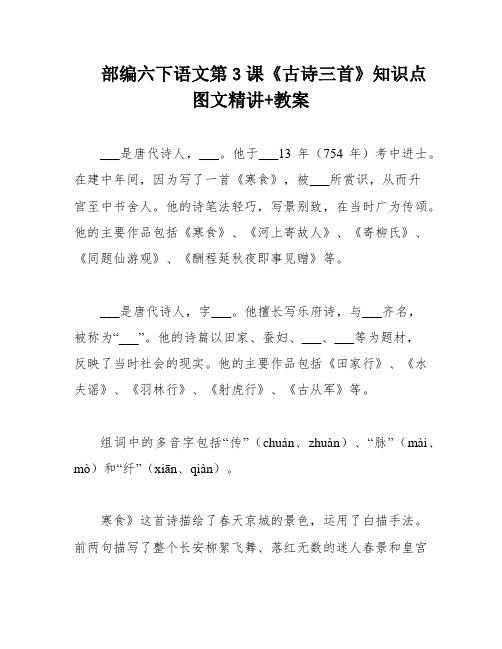 部编六下语文第 3 课《古诗三首》知识点图文精讲+教案

___是唐代诗人，___。他于___13 年（754 年）考中进士。在建中年间，因为写了一首《寒食》，被___所赏识，从而升官至中书舍人。他的诗笔法轻巧，写景别致，在当时广为传颂。他的主要作品包括《寒食》、《河上寄故人》、《寄柳氏》、《同题仙游观》、《酬程延秋夜即事见赠》等。

___是唐代诗人，字___。他擅长写乐府诗，与___齐名，被称为“___”。他的诗篇以田家、蚕妇、___、___等为题材，反映了当时社会的现实。他的主要作品包括《田家行》、《水夫谣》、《羽林行》、《射虎行》、《古从军》等。

组词中的多音字包括“传”（chuán、zhuàn）、“脉”（mài、mò）和“纤”（xiān、qiàn）。

寒食》这首诗描绘了春天京城的景色，运用了白描手法。前两句描写了整个长安柳絮飞舞、落红无数的迷人春景和皇宫